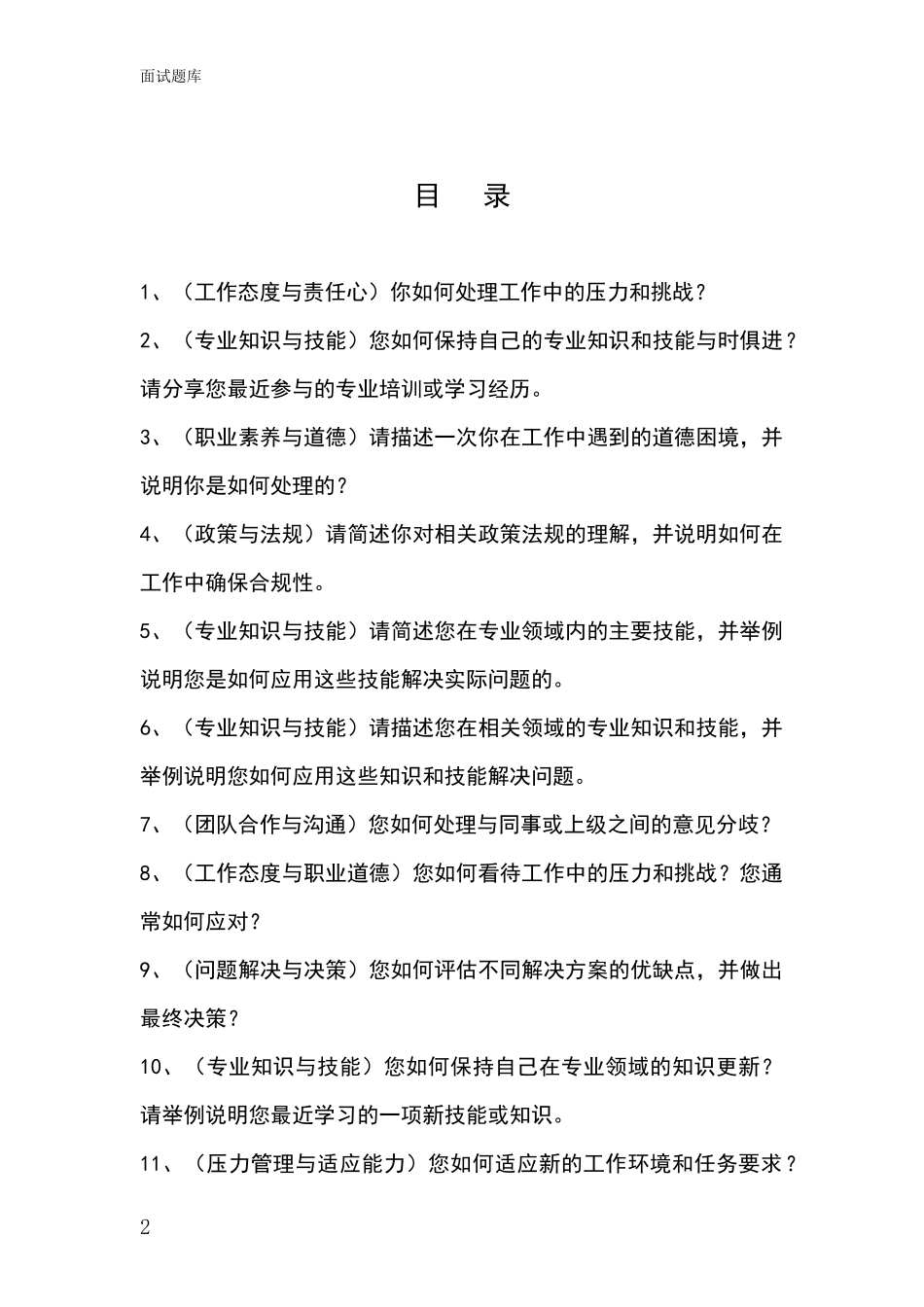 面试题库

目　录

1、（工作态度与责任心）你如何处理工作中的压力和挑战？

2、（专业知识与技能）您如何保持自己的专业知识和技能与时俱进？请分享您最近参与的专业培训或学习经历。

3、（职业素养与道德）请描述一次你在工作中遇到的道德困境，并说明你是如何处理的？

4、（政策与法规）请简述你对相关政策法规的理解，并说明如何在工作中确保合规性。

5、（专业知识与技能）请简述您在专业领域内的主要技能，并举例说明您是如何应用这些技能解决实际问题的。

6、（专业知识与技能）请描述您在相关领域的专业知识和技能，并举例说明您如何应用这些知识和技能解决问题。

7、（团队合作与沟通）您如何处理与同事或上级之间的意见分歧？

8、（工作态度与职业道德）您如何看待工作中的压力和挑战？您通常如何应对？

9、（问题解决与决策）您如何评估不同解决方案的优缺点，并做出最终决策？

10、（专业知识与技能）您如何保持自己在专业领域的知识更新？请举例说明您最近学习的一项新技能或知识。

11、（压力管理与适应能力）您如何适应新的工作环境和任务要求？

2